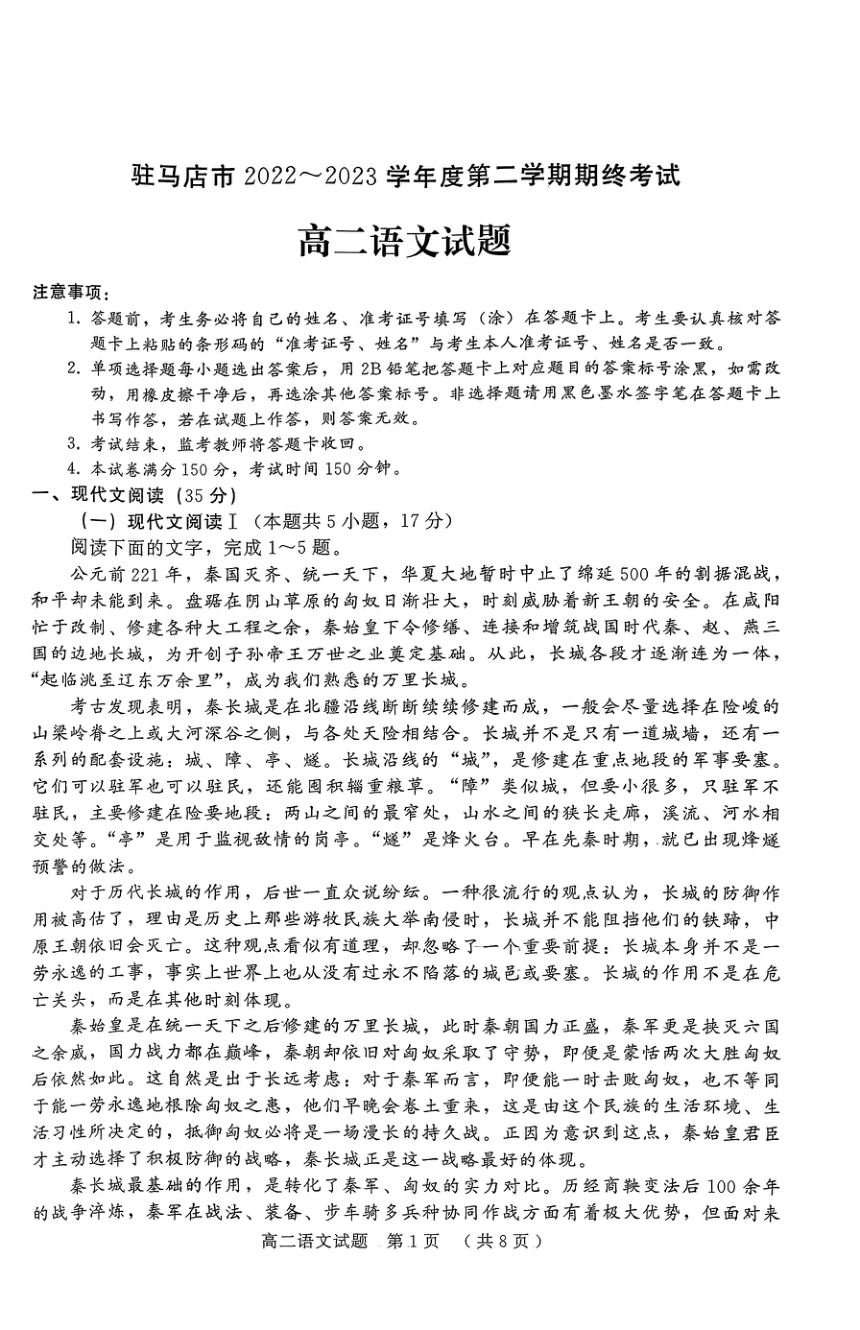 驻马店市 2022～2023 学年度第二学期期终考试

高二语文试题

注意事项：

1. 答题前，考生务必将自己的姓名、准考证号填写（涂）在答题卡上。考生要认真核对答题卡上粘贴的条形码的“准考证号、姓名”与考生本人准考证号、姓名是否一致。

2. 单项选择题每小题选出答案后，用 2B 铅笔把答题卡上对应题目的答案标号涂黑，如需改动，用橡皮擦干净后，再选涂其他答案标号。非选择题请用黑色墨水签字笔在答题卡上书写作答，若在试题上作答，则答案无效。

3. 考试结束，监考教师将答题卡收回。

4. 本试卷满分 150 分，考试时间 150 分钟。

一、现代文阅读（35 分）

（一）现代文阅读Ⅰ（本题共 5 小题，17 分）

阅读下面的文字，完成 1～5 题。

公元前 221 年，秦国灭齐、统一天下，华夏大地暂时中止了绵延 500 年的割据混战，和平却未能到来。盘踞在阴山草原的匈奴日渐壮大，时刻威胁着新王朝的安全。在咸阳忙于改制、修建各种大工程之余，秦始皇下令修缮、连接和增筑战国时代秦、赵、燕三国的边地长城，为开创子孙帝王万世之业奠定基础。从此，长城各段才逐渐连为一体，“起临洮至辽东万余里”，成为我们熟悉的万里长城。

考古发现表明，秦长城是在北疆沿线断断续续修建而成，一般会尽量选择在险峻的山梁岭脊之上或大河深谷之侧，与各处天险相结合。长城并不是只有一道城墙，还有一系列的配套设施：城、障、亭、燧。长城沿线的“城”，是修建在重点地段的军事要塞。它们可以驻军也可以驻民，还能囤积辎重粮草。“障”类似城，但要小很多，只驻军不驻民，主要修建在险要地段：两山之间的最窄处，山水之间的狭长走廊，溪流、河水相交处等。“亭”是用于监视敌情的岗亭。“燧”是烽火台。早在先秦时期，就已出现烽燧预警的做法。

对于历代长城的作用，后世一直众说纷纭。一种很流行的观点认为，长城的防御作用被高估了，理由是历史上那些游牧民族大举南侵时，长城并不能阻挡他们的铁蹄，中原王朝依旧会灭亡。这种观点看似有道理，却忽略了一个重要前提：长城本身并不是一劳永逸的工事，事实上世界上也从没有过永不陷落的城邑或要塞。长城的作用不是在危亡关头，而是在其他时刻体现。

秦始皇是在统一天下之后修建的万里长城，此时秦朝国力正盛，秦军更是挟灭六国之余威，国力战力都在巅峰，秦朝却依旧对匈奴采取了守势，即便是蒙恬两次大胜匈奴后依然如此。这自然是出于长远考虑：对于秦军而言，即便能一时击败匈奴，也不等同于能一劳永逸地根除匈奴之患，他们早晚会卷土重来，这是由这个民族的生活环境、生活习性所决定的，抵御匈奴必将是一场漫长的持久战。正因为意识到这点，秦始皇君臣才主动选择了积极防御的战略，秦长城正是这一战略最好的体现。

秦长城最基础的作用，是转化了秦军、匈奴的实力对比。历经商鞅变法后 100 余年的战争淬炼，秦军在战法、装备、步车骑多兵种协同作战方面有着极大优势，但面对来

高二语文试题　第 1 页　（共 8 页）